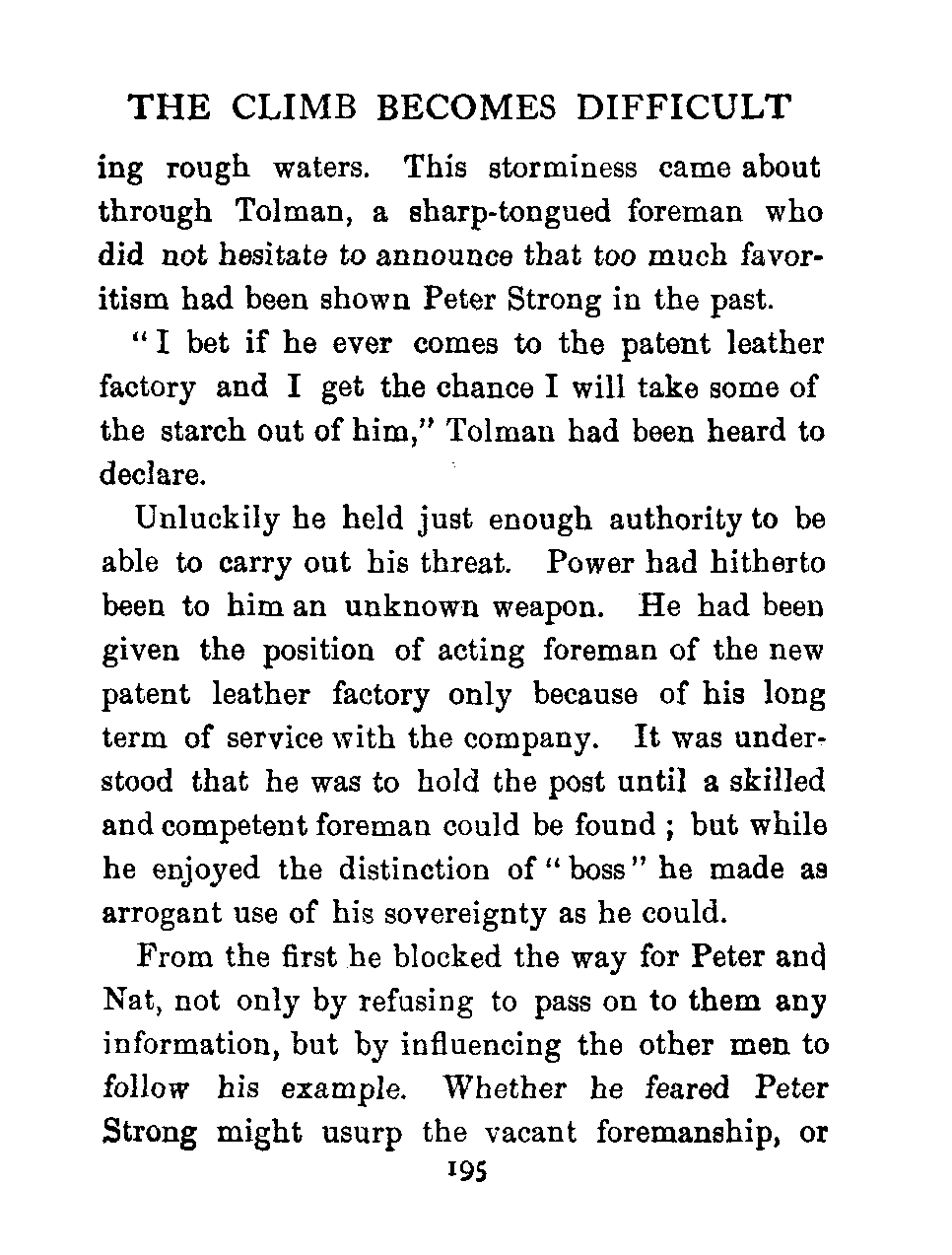 THE CLIMB BECOMES DIFFICULT

ing rough waters. This storminess came about through Tolman, a sharp-tongued foreman who did not hesitate to announce that too much favoritism had been shown Peter Strong in the past.

"I bet if he ever comes to the patent leather factory and I get the chance I will take some of the starch out of him," Tolman had been heard to declare.

Unluckily he held just enough authority to be able to carry out his threat. Power had hitherto been to him an unknown weapon. He had been given the position of acting foreman of the new patent leather factory only because of his long term of service with the company. It was understood that he was to hold the post until a skilled and competent foreman could be found; but while he enjoyed the distinction of "boss" he made as arrogant use of his sovereignty as he could.

From the first he blocked the way for Peter and Nat, not only by refusing to pass on to them any information, but by influencing the other men to follow his example. Whether he feared Peter Strong might usurp the vacant foremanship, or

195